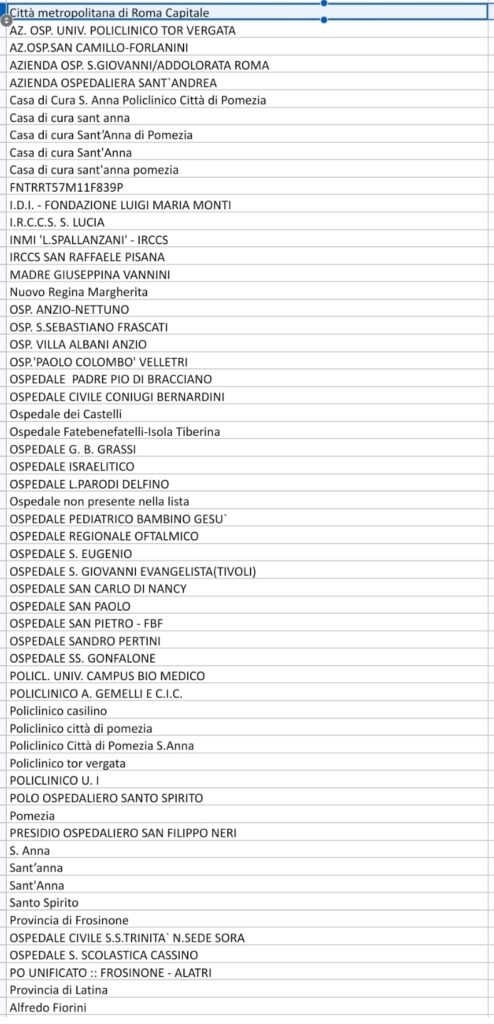 Città metropolitana di Roma Capitale
AZ. OSP. UNIV. POLICLINICO TOR VERGATA
AZ.OSP.SAN CAMILLO-FORLANINI
AZIENDA OSP. S.GIOVANNI/ADDOLORATA ROMA
AZIENDA OSPEDALIERA SANT`ANDREA
Casa di Cura S. Anna Policlinico Città di Pomezia
Casa di cura sant anna
Casa di cura Sant'Anna di Pomezia
Casa di cura Sant'Anna
Casa di cura sant'anna pomezia
FNTRRT57M11F839P
I.D.I. - FONDAZIONE LUIGI MARIA MONTI
I.R.C.C.S. S. LUCIA
INMI 'L.SPALLANZANI' - IRCCS
IRCCS SAN RAFFAELE PISANA
MADRE GIUSEPPINA VANNINI
Nuovo Regina Margherita
OSP. ANZIO-NETTUNO
OSP. S.SEBASTIANO FRASCATI
OSP. VILLA ALBANI ANZIO
OSP.'PAOLO COLOMBO' VELLETRI
OSPEDALE PADRE PIO DI BRACCIANO
OSPEDALE CIVILE CONIUGI BERNARDINI
Ospedale dei Castelli
Ospedale Fatebenefatelli-Isola Tiberina
OSPEDALE G. B. GRASSI
OSPEDALE ISRAELITICO
OSPEDALE L.PARODI DELFINO
Ospedale non presente nella lista
OSPEDALE PEDIATRICO BAMBINO GESU`
OSPEDALE REGIONALE OFTALMICO
OSPEDALE S. EUGENIO
OSPEDALE S. GIOVANNI EVANGELISTA(TIVOLI)
OSPEDALE SAN CARLO DI NANCY
OSPEDALE SAN PAOLO
OSPEDALE SAN PIETRO - FBF
OSPEDALE SANDRO PERTINI
OSPEDALE SS. GONFALONE
POLICL. UNIV. CAMPUS BIO MEDICO
POLICLINICO A. GEMELLI E C.I.C.
Policlinico casilino
Policlinico città di pomezia
Policlinico Città di Pomezia S.Anna
Policlinico tor vergata
POLICLINICO U. I
POLO OSPEDALIERO SANTO SPIRITO
Pomezia
PRESIDIO OSPEDALIERO SAN FILIPPO NERI
S. Anna
Sant'anna
Sant'Anna
Santo Spirito
Provincia di Frosinone
OSPEDALE CIVILE S.S.TRINITA` N.SEDE SORA
OSPEDALE S. SCOLASTICA CASSINO
PO UNIFICATO :: FROSINONE - ALATRI
Provincia di Latina
Alfredo Fiorini